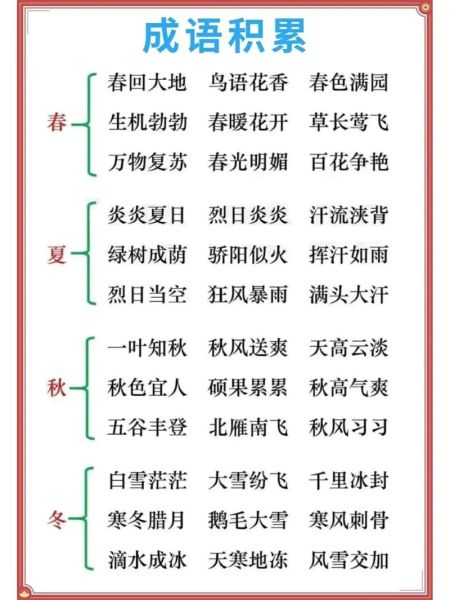 成语积累

春
春回大地 鸟语花香 春色满园
生机勃勃 春暖花开 草长莺飞
万物复苏 春光明媚 百花争艳

夏
炎炎夏日 烈日炎炎 汗流浃背
绿树成荫 骄阳似火 挥汗如雨
烈日当空 狂风暴雨 满头大汗

秋
一叶知秋 秋风送爽 天高云淡
秋色宜人 硕果累累 秋高气爽
五谷丰登 北雁南飞 秋风习习

冬
白雪茫茫 大雪纷飞 千里冰封
寒冬腊月 鹅毛大雪 寒风刺骨
滴水成冰 天寒地冻 风雪交加